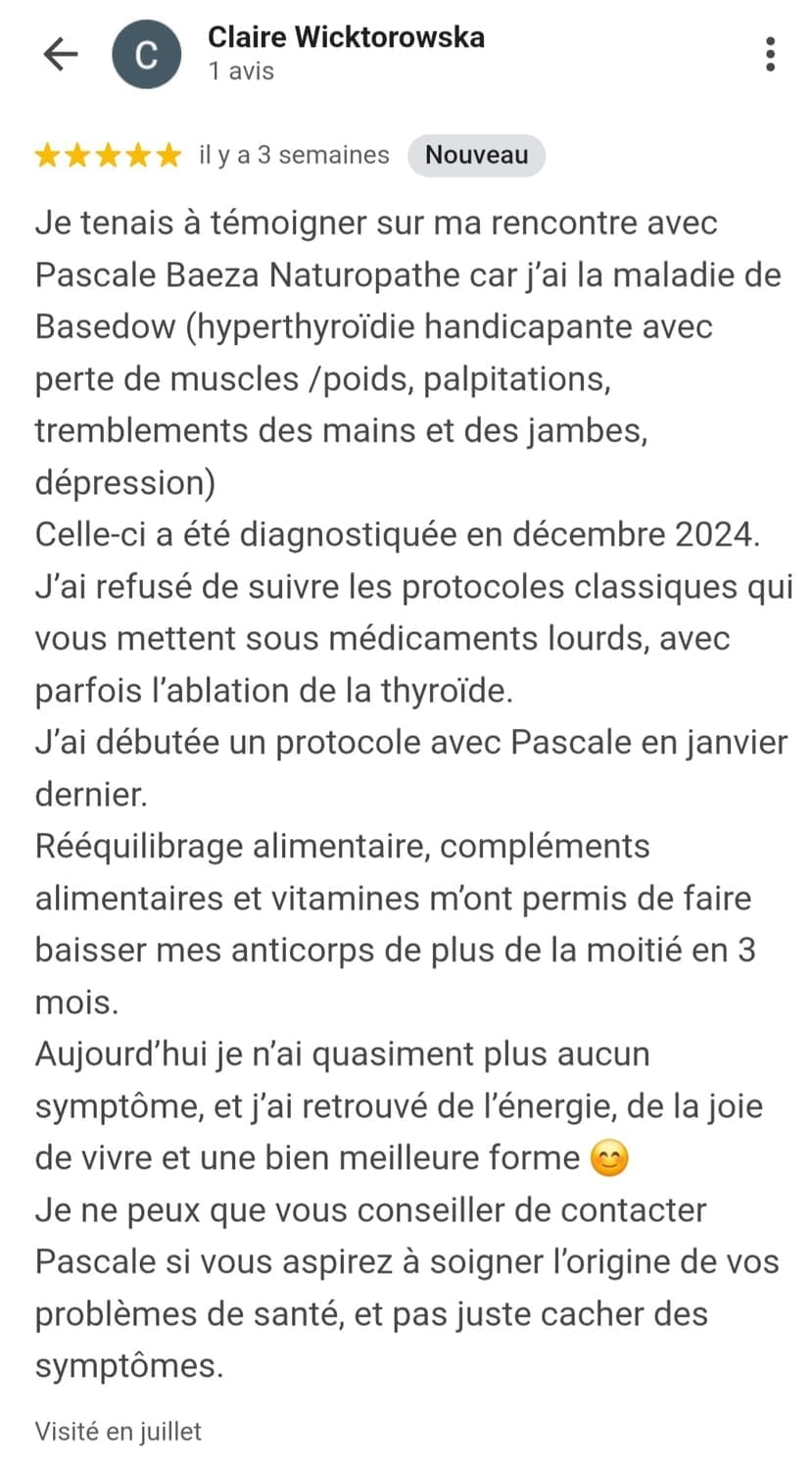 C

Claire Wicktorowska
1 avis

★★★★★ il y a 3 semaines Nouveau

Je tenais à témoigner sur ma rencontre avec Pascale Baeza Naturopathe car j'ai la maladie de Basedow (hyperthyroïdie handicapante avec perte de muscles /poids, palpitations, tremblements des mains et des jambes, dépression)
Celle-ci a été diagnostiquée en décembre 2024.
J'ai refusé de suivre les protocoles classiques qui vous mettent sous médicaments lourds, avec parfois l'ablation de la thyroïde.
J'ai débutée un protocole avec Pascale en janvier dernier.
Rééquilibrage alimentaire, compléments alimentaires et vitamines m'ont permis de faire baisser mes anticorps de plus de la moitié en 3 mois.
Aujourd'hui je n'ai quasiment plus aucun symptôme, et j'ai retrouvé de l'énergie, de la joie de vivre et une bien meilleure forme 😊
Je ne peux que vous conseiller de contacter Pascale si vous aspirez à soigner l'origine de vos problèmes de santé, et pas juste cacher des symptômes.

Visité en juillet